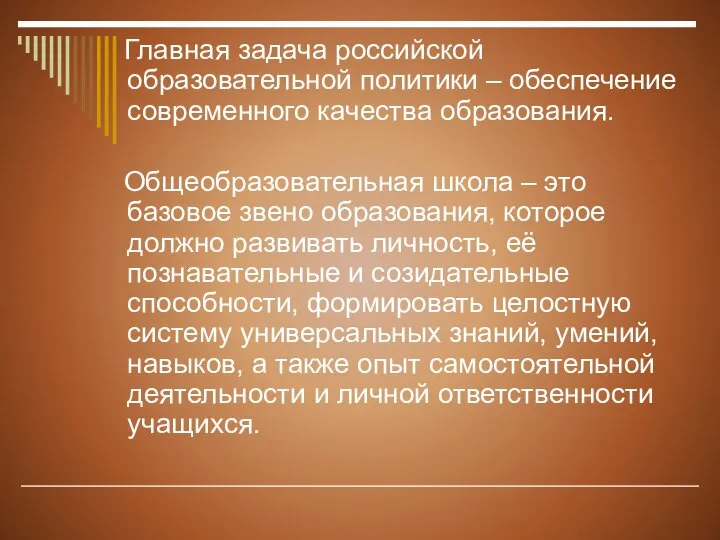 Главная задача российской образовательной политики – обеспечение современного качества образования.

Общеобразовательная школа – это базовое звено образования, которое должно развивать личность, её познавательные и созидательные способности, формировать целостную систему универсальных знаний, умений, навыков, а также опыт самостоятельной деятельности и личной ответственности учащихся.